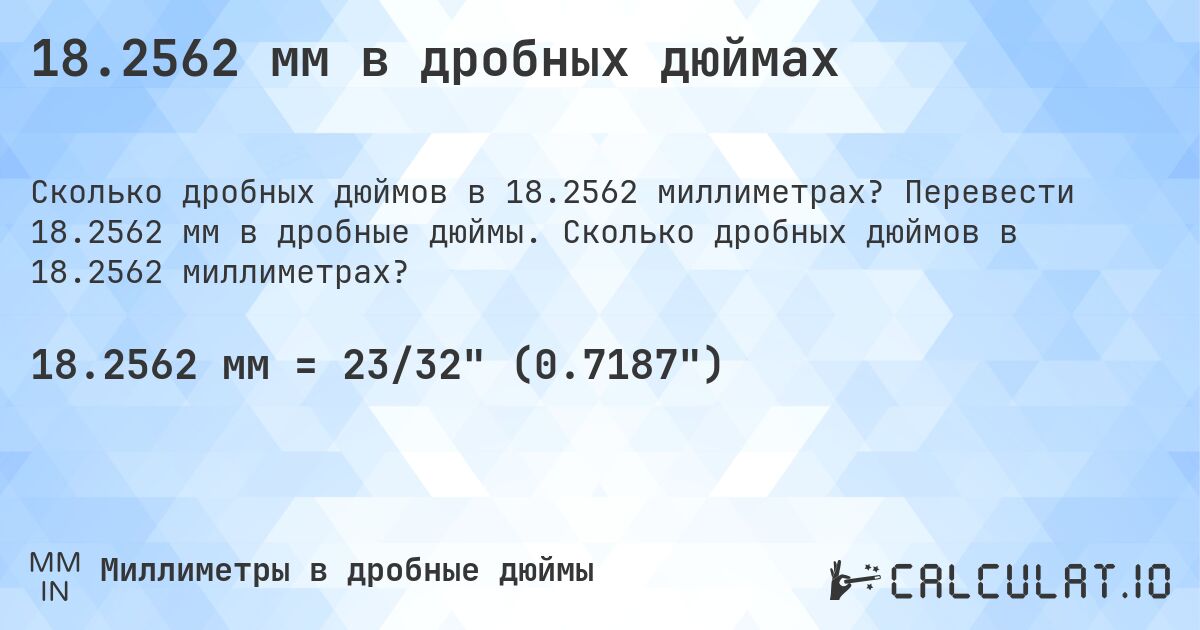 18.2562 мм в дробных дюймах

Сколько дробных дюймов в 18.2562 миллиметрах? Перевести 18.2562 мм в дробные дюймы. Сколько дробных дюймов в 18.2562 миллиметрах?

18.2562 мм = 23/32" (0.7187")

MM
IN
Миллиметры в дробные дюймы

CALCULAT.IO